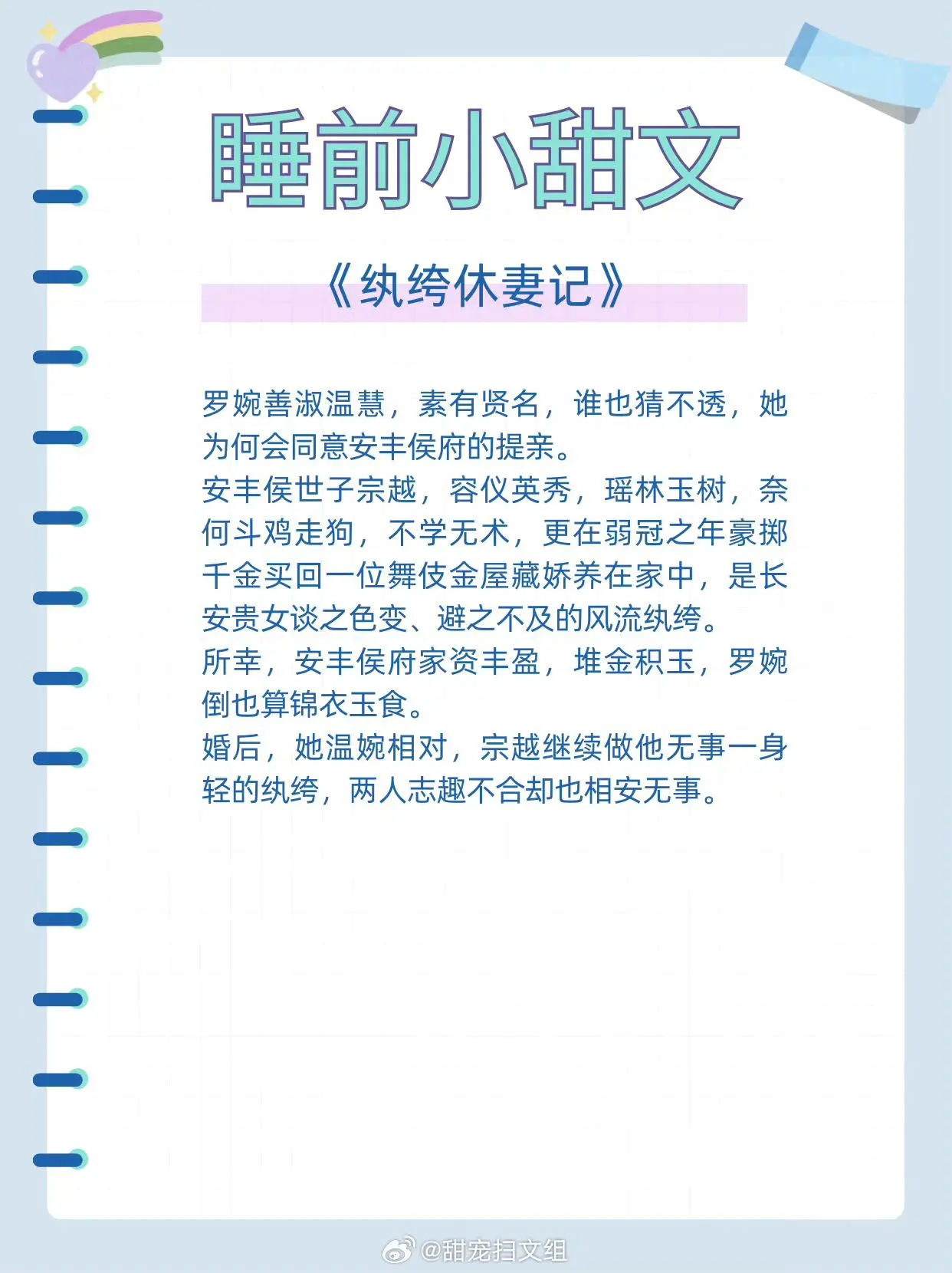 睡前小甜文

《纨绔休妻记》

罗婉善淑温慧，素有贤名，谁也猜不透，她为何会同意安丰侯府的提亲。
安丰侯世子宗越，容仪英秀，瑶林玉树，奈何斗鸡走狗，不学无术，更在弱冠之年豪掷千金买回一位舞伎金屋藏娇养在家中，是长安贵女谈之色变、避之不及的风流纨绔。
所幸，安丰侯府家资丰盈，堆金积玉，罗婉倒也算锦衣玉食。
婚后，她温婉相对，宗越继续做他无事一身轻的纨绔，两人志趣不合却也相安无事。

@甜宠扫文组